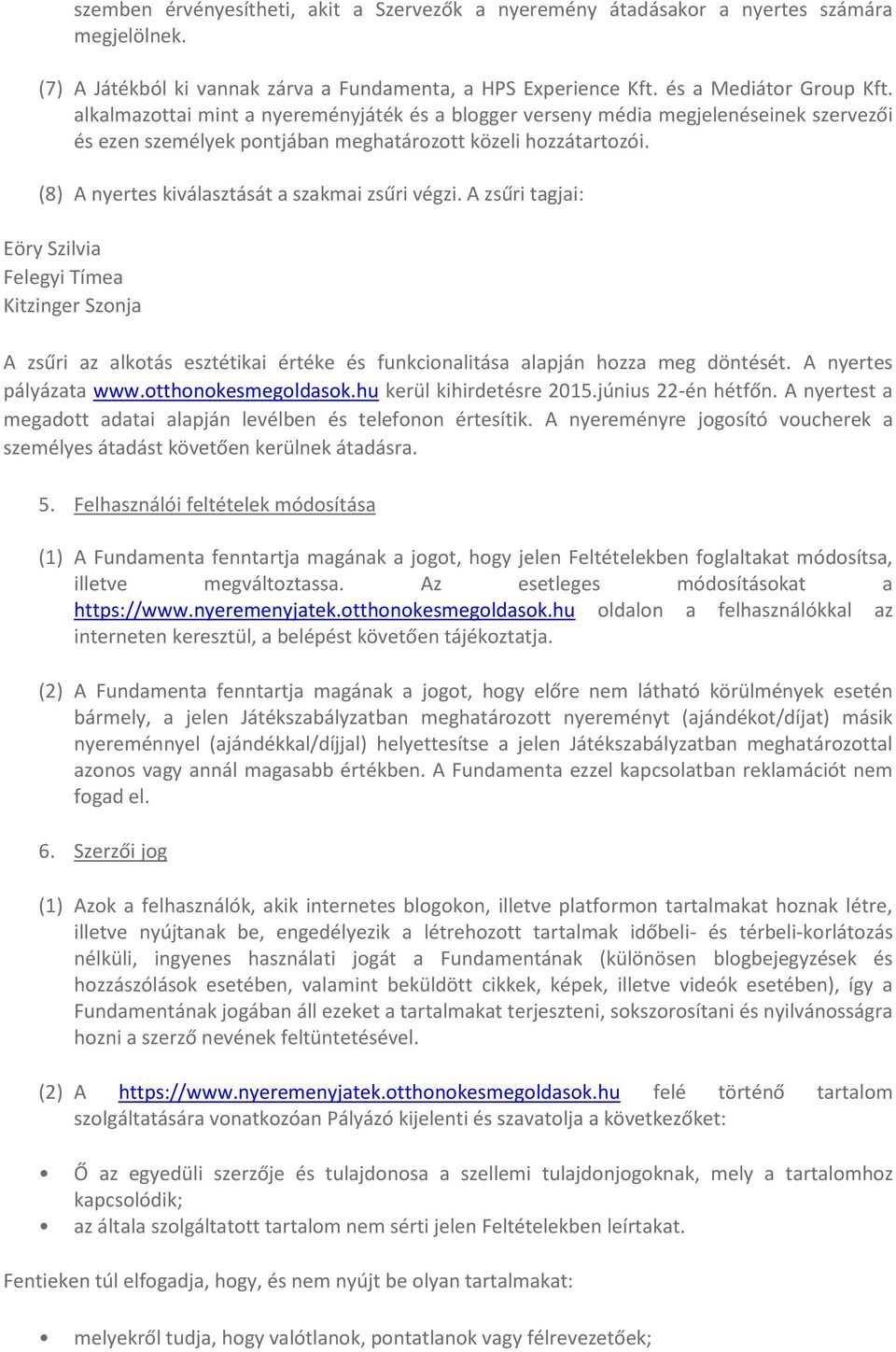 szemben érvényesítheti, akit a Szervezők a nyeremény átadásakor a nyertes számára megjelölnek.

(7) A Játékból ki vannak zárva a Fundamenta, a HPS Experience Kft. és a Mediátor Group Kft. alkalmazottai mint a nyereményjáték és a blogger verseny média megjelenéseinek szervezői és ezen személyek pontjában meghatározott közeli hozzátartozói.

(8) A nyertes kiválasztását a szakmai zsűri végzi. A zsűri tagjai:

Eöry Szilvia
Felegyi Tímea
Kitzinger Szonja

A zsűri az alkotás esztétikai értéke és funkcionalitása alapján hozza meg döntését. A nyertes pályázata www.otthonokesmegoldasok.hu kerül kihirdetésre 2015.június 22-én hétfőn. A nyertest a megadott adatai alapján levélben és telefonon értesítik. A nyereményre jogosító voucherek a személyes átadást követően kerülnek átadásra.

5. Felhasználói feltételek módosítása

(1) A Fundamenta fenntartja magának a jogot, hogy jelen Feltételekben foglaltakat módosítsa, illetve megváltoztassa. Az esetleges módosításokat a https://www.nyeremenyjatek.otthonokesmegoldasok.hu oldalon a felhasználókkal az interneten keresztül, a belépést követően tájékoztatja.

(2) A Fundamenta fenntartja magának a jogot, hogy előre nem látható körülmények esetén bármely, a jelen Játékszabályzatban meghatározott nyereményt (ajándékot/díjat) másik nyereménnyel (ajándékkal/díjjal) helyettesítse a jelen Játékszabályzatban meghatározottal azonos vagy annál magasabb értékben. A Fundamenta ezzel kapcsolatban reklamációt nem fogad el.

6. Szerzői jog

(1) Azok a felhasználók, akik internetes blogokon, illetve platformon tartalmakat hoznak létre, illetve nyújtanak be, engedélyezik a létrehozott tartalmak időbeli- és térbeli-korlátozás nélküli, ingyenes használati jogát a Fundamentának (különösen blogbejegyzések és hozzászólások esetében, valamint beküldött cikkek, képek, illetve videók esetében), így a Fundamentának jogában áll ezeket a tartalmakat terjeszteni, sokszorosítani és nyilvánosságra hozni a szerző nevének feltüntetésével.

(2) A https://www.nyeremenyjatek.otthonokesmegoldasok.hu felé történő tartalom szolgáltatására vonatkozóan Pályázó kijelenti és szavatolja a következőket:

• Ő az egyedüli szerzője és tulajdonosa a szellemi tulajdonjogoknak, mely a tartalomhoz kapcsolódik;
• az általa szolgáltatott tartalom nem sérti jelen Feltételekben leírtakat.

Fentieken túl elfogadja, hogy, és nem nyújt be olyan tartalmakat:

• melyekről tudja, hogy valótlanok, pontatlanok vagy félrevezetőek;